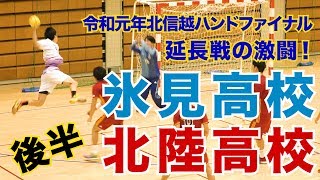 令和元年北信越ハンドファイナル
延長戦の激闘！

氷見高校
後半
北陸高校